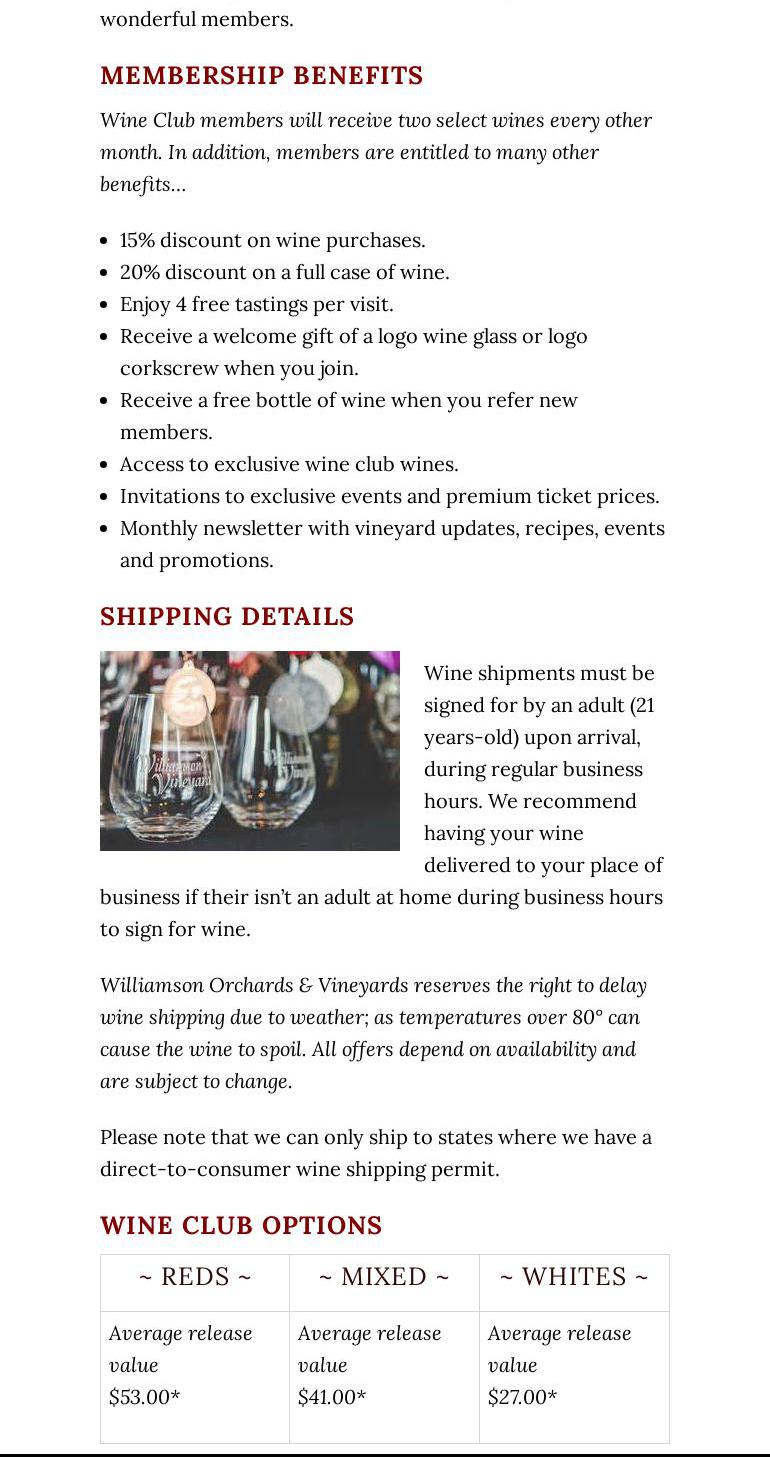 wonderful members.

MEMBERSHIP BENEFITS

Wine Club members will receive two select wines every other month. In addition, members are entitled to many other benefits…

- 15% discount on wine purchases.
- 20% discount on a full case of wine.
- Enjoy 4 free tastings per visit.
- Receive a welcome gift of a logo wine glass or logo corkscrew when you join.
- Receive a free bottle of wine when you refer new members.
- Access to exclusive wine club wines.
- Invitations to exclusive events and premium ticket prices.
- Monthly newsletter with vineyard updates, recipes, events and promotions.

SHIPPING DETAILS

Williamson Vineyard Williamson Vineyard

Wine shipments must be signed for by an adult (21 years-old) upon arrival, during regular business hours. We recommend having your wine delivered to your place of business if their isn't an adult at home during business hours to sign for wine.

Williamson Orchards & Vineyards reserves the right to delay wine shipping due to weather; as temperatures over 80° can cause the wine to spoil. All offers depend on availability and are subject to change.

Please note that we can only ship to states where we have a direct-to-consumer wine shipping permit.

WINE CLUB OPTIONS

| ~ REDS ~ | ~ MIXED ~ | ~ WHITES ~ |
|---|---|---|
| Average release value $53.00* | Average release value $41.00* | Average release value $27.00* |